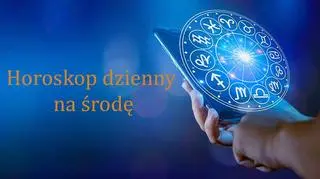 Horoskop dzienny
na środę